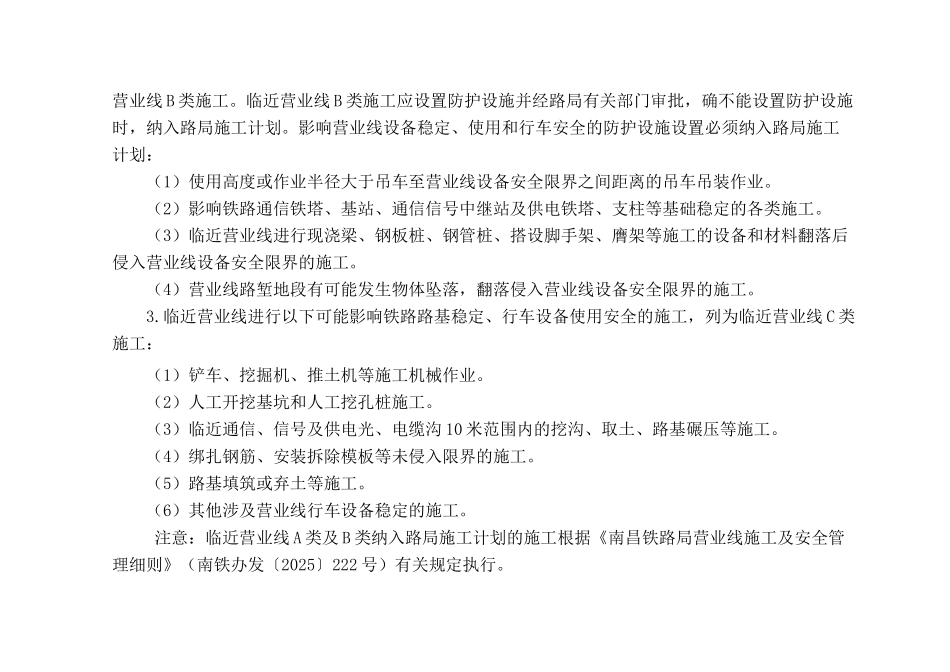 营业线B类施工。临近营业线B类施工应设置防护设施并经路局有关部门审批，确不能设置防护设施时，纳入路局施工计划。影响营业线设备稳定、使用和行车安全的防护设施设置必须纳入路局施工计划：

（1）使用高度或作业半径大于吊车至营业线设备安全限界之间距离的吊车吊装作业。

（2）影响铁路通信铁塔、基站、通信信号中继站及供电铁塔、支柱等基础稳定的各类施工。

（3）临近营业线进行现浇梁、钢板桩、钢管桩、搭设脚手架、膺架等施工的设备和材料翻落后侵入营业线设备安全限界的施工。

（4）营业线路堑地段有可能发生物体坠落，翻落侵入营业线设备安全限界的施工。

3.临近营业线进行以下可能影响铁路路基稳定、行车设备使用安全的施工，列为临近营业线C类施工：

（1）铲车、挖掘机、推土机等施工机械作业。

（2）人工开挖基坑和人工挖孔桩施工。

（3）临近通信、信号及供电光、电缆沟10米范围内的挖沟、取土、路基碾压等施工。

（4）绑扎钢筋、安装拆除模板等未侵入限界的施工。

（5）路基填筑或弃土等施工。

（6）其他涉及营业线行车设备稳定的施工。

注意：临近营业线A类及B类纳入路局施工计划的施工根据《南昌铁路局营业线施工及安全管理细则》（南铁办发〔2025〕222号）有关规定执行。